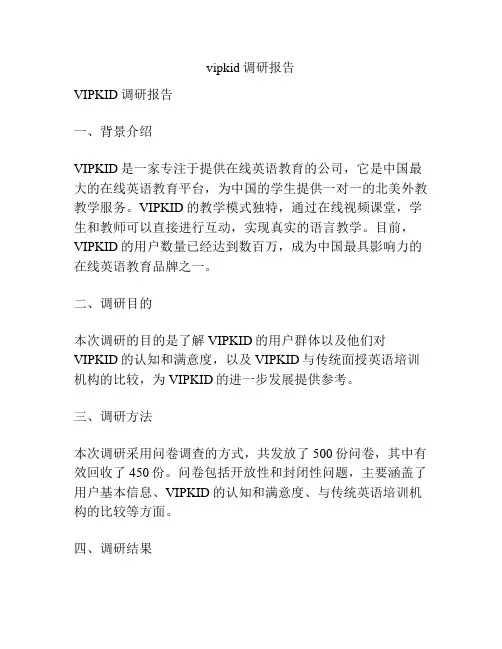 vipkid调研报告

VIPKID调研报告

一、背景介绍

VIPKID是一家专注于提供在线英语教育的公司，它是中国最大的在线英语教育平台，为中国的学生提供一对一的北美外教教学服务。VIPKID的教学模式独特，通过在线视频课堂，学生和教师可以直接进行互动，实现真实的语言教学。目前，VIPKID的用户数量已经达到数百万，成为中国最具影响力的在线英语教育品牌之一。

二、调研目的

本次调研的目的是了解VIPKID的用户群体以及他们对VIPKID的认知和满意度，以及VIPKID与传统面授英语培训机构的比较，为VIPKID的进一步发展提供参考。

三、调研方法

本次调研采用问卷调查的方式，共发放了500份问卷，其中有效回收了450份。问卷包括开放性和封闭性问题，主要涵盖了用户基本信息、VIPKID的认知和满意度、与传统英语培训机构的比较等方面。

四、调研结果